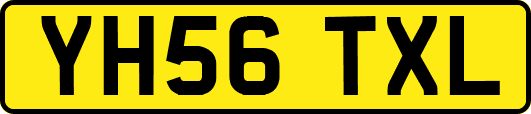 YH56 TXL